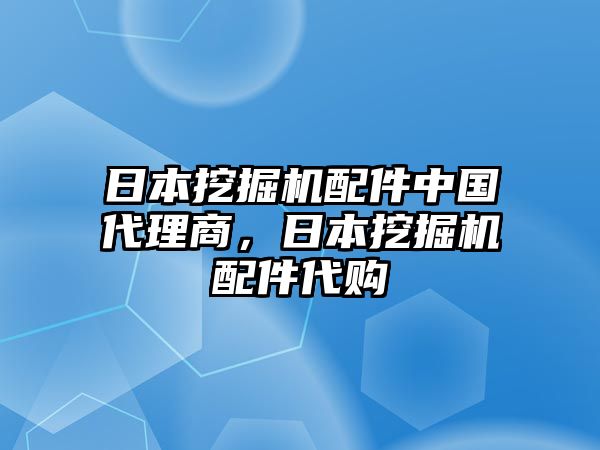 日本挖掘机配件中国代理商，日本挖掘机配件代购